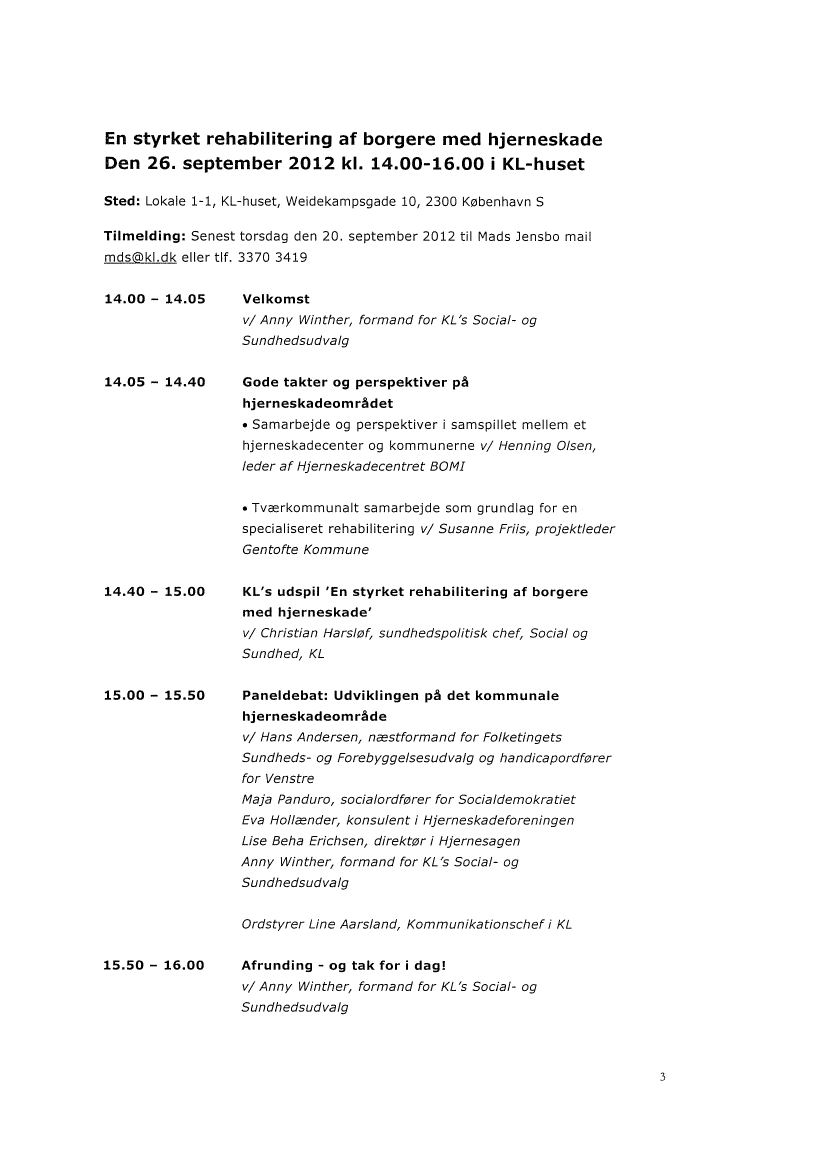 En styrket rehabilitering af borgere med hjerneskade
Den 26. september 2012 kl. 14.00-16.00 i KL-huset

Sted: Lokale 1-1, KL-huset, Weidekampsgade 10, 2300 København S

Tilmelding: Senest torsdag den 20. september 2012 til Mads Jensbo mail mds@kl.dk eller tlf. 3370 3419

14.00 – 14.05

Velkomst
v/ Anny Winther, formand for KL's Social- og Sundhedsudvalg

14.05 – 14.40

Gode takter og perspektiver på hjerneskadeområdet
• Samarbejde og perspektiver i samspillet mellem et hjerneskadecenter og kommunerne v/ Henning Olsen, leder af Hjerneskadecentret BOMI

• Tværkommunalt samarbejde som grundlag for en specialiseret rehabilitering v/ Susanne Friis, projektleder Gentofte Kommune

14.40 – 15.00

KL's udspil 'En styrket rehabilitering af borgere med hjerneskade'
v/ Christian Harsløf, sundhedspolitisk chef, Social og Sundhed, KL

15.00 – 15.50

Paneldebat: Udviklingen på det kommunale hjerneskadeområde
v/ Hans Andersen, næstformand for Folketingets Sundheds- og Forebyggelsesudvalg og handicapordfører for Venstre
Maja Panduro, socialordfører for Socialdemokratiet
Eva Hollænder, konsulent i Hjerneskadeforeningen
Lise Beha Erichsen, direktør i Hjernesagen
Anny Winther, formand for KL's Social- og Sundhedsudvalg

Ordstyrer Line Aarsland, Kommunikationschef i KL

15.50 – 16.00

Afrunding - og tak for i dag!
v/ Anny Winther, formand for KL's Social- og Sundhedsudvalg

3